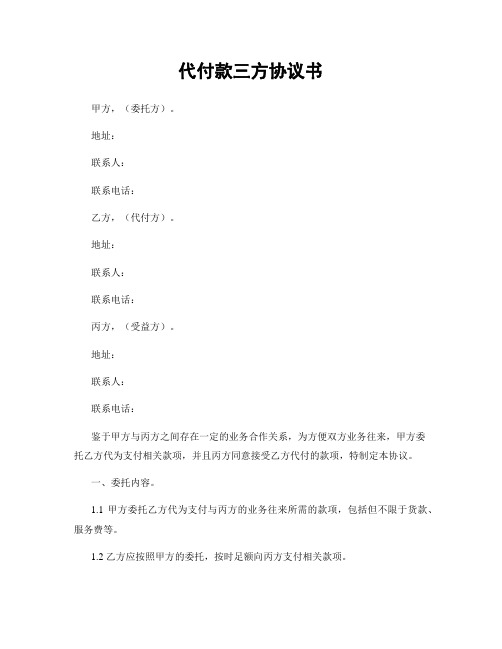 代付款三方协议书

甲方，（委托方）。

地址：

联系人：

联系电话：

乙方，（代付方）。

地址：

联系人：

联系电话：

丙方，（受益方）。

地址：

联系人：

联系电话：

鉴于甲方与丙方之间存在一定的业务合作关系，为方便双方业务往来，甲方委托乙方代为支付相关款项，并且丙方同意接受乙方代付的款项，特制定本协议。

一、委托内容。

1.1 甲方委托乙方代为支付与丙方的业务往来所需的款项，包括但不限于货款、服务费等。

1.2 乙方应按照甲方的委托，按时足额向丙方支付相关款项。